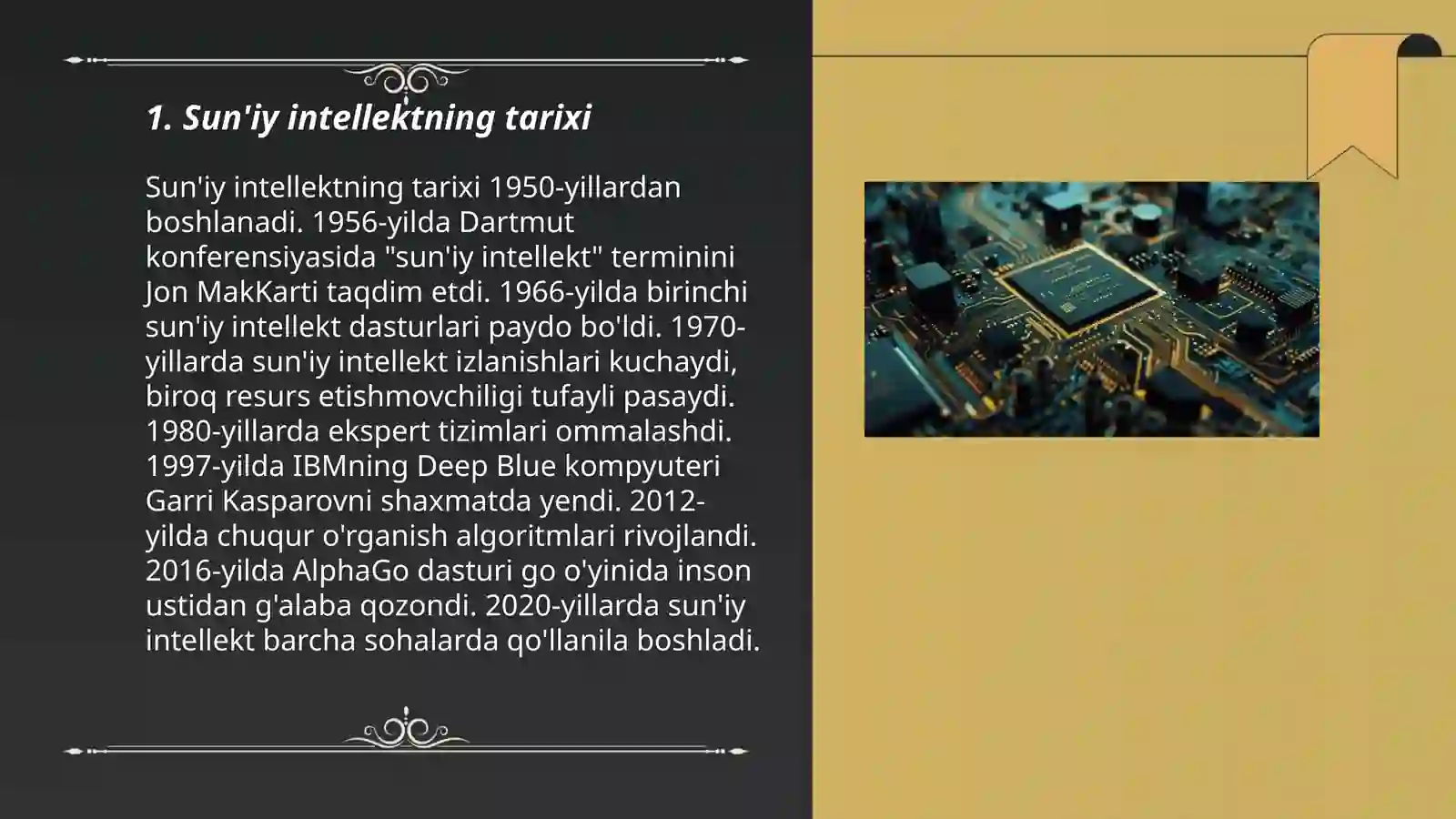 1. Sun'iy intellektning tarixi

Sun'iy intellektning tarixi 1950-yillardan boshlanadi. 1956-yilda Dartmut konferensiyasida "sun'iy intellekt" terminini Jon MakKarti taqdim etdi. 1966-yilda birinchi sun'iy intellekt dasturlari paydo bo'ldi. 1970-yillarda sun'iy intellekt izlanishlari kuchaydi, biroq resurs etishmovchiligi tufayli pasaydi. 1980-yillarda ekspert tizimlari ommalashdi. 1997-yilda IBMning Deep Blue kompyuteri Garri Kasparovni shaxmatda yendi. 2012-yilda chuqur o'rganish algoritmlari rivojlandi. 2016-yilda AlphaGo dasturi go o'yinida inson ustidan g'alaba qozondi. 2020-yillarda sun'iy intellekt barcha sohalarda qo'llanila boshladi.